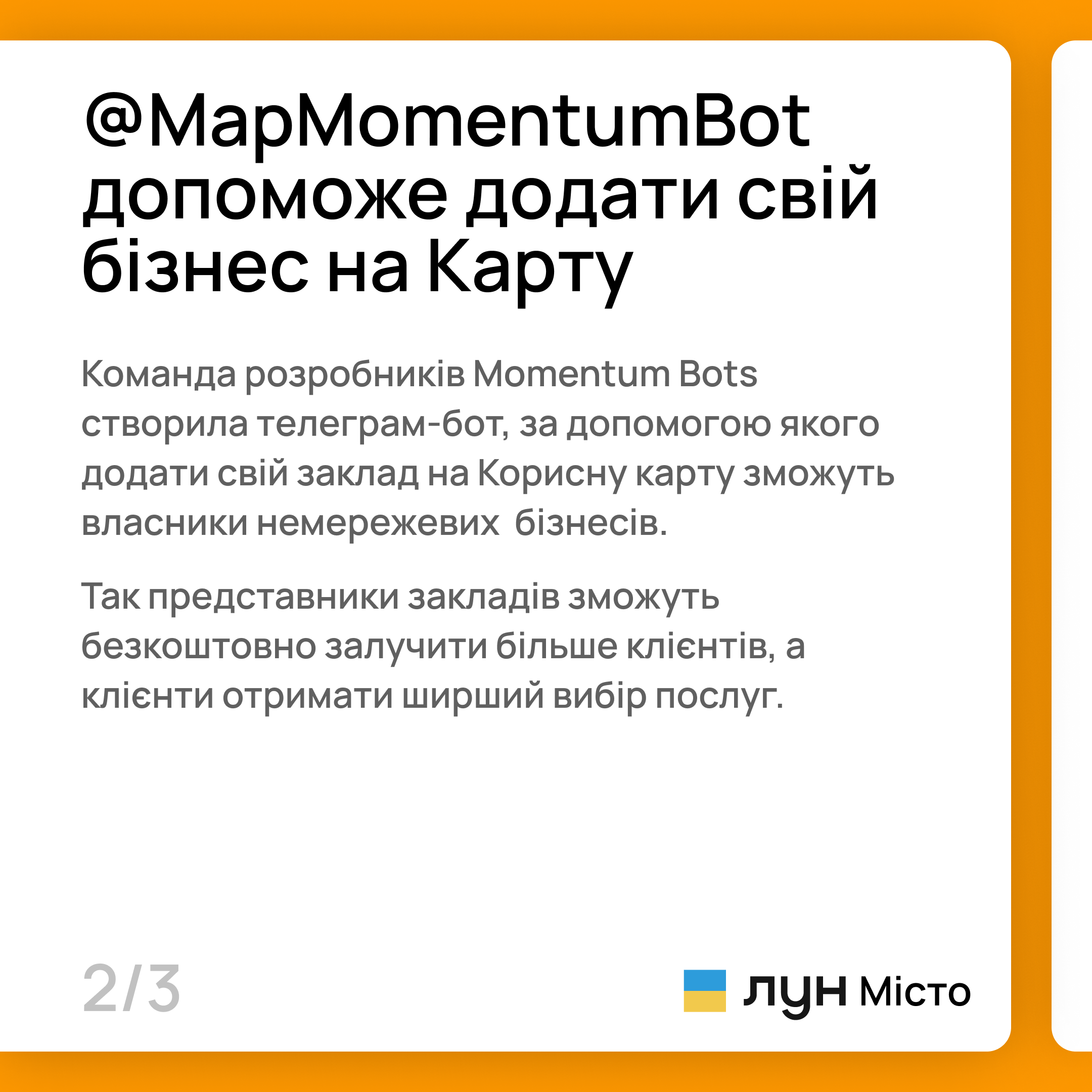 @MapMomentumBot допоможе додати свій бізнес на Карту

Команда розробників Momentum Bots створила телеграм-бот, за допомогою якого додати свій заклад на Корисну карту зможуть власники немережевих  бізнесів.

Так представники закладів зможуть безкоштовно залучити більше клієнтів, а клієнти отримати ширший вибір послуг.

2/3

ЛУН Місто